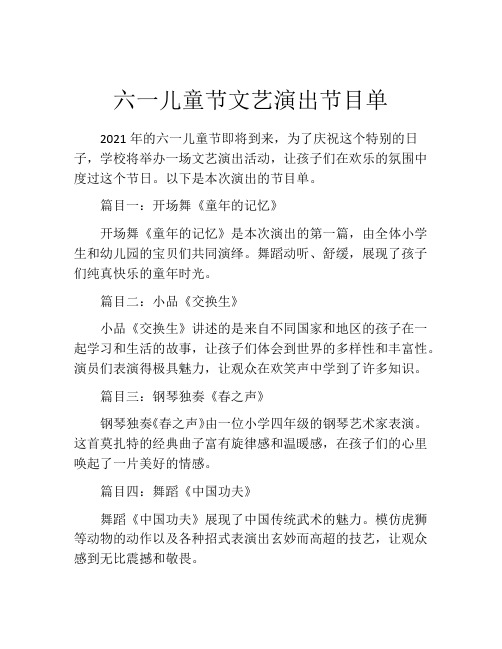 六一儿童节文艺演出节目单

2021 年的六一儿童节即将到来，为了庆祝这个特别的日子，学校将举办一场文艺演出活动，让孩子们在欢乐的氛围中度过这个节日。以下是本次演出的节目单。

篇目一：开场舞《童年的记忆》

开场舞《童年的记忆》是本次演出的第一篇，由全体小学生和幼儿园的宝贝们共同演绎。舞蹈动听、舒缓，展现了孩子们纯真快乐的童年时光。

篇目二：小品《交换生》

小品《交换生》讲述的是来自不同国家和地区的孩子在一起学习和生活的故事，让孩子们体会到世界的多样性和丰富性。演员们表演得极具魅力，让观众在欢笑声中学到了许多知识。

篇目三：钢琴独奏《春之声》

钢琴独奏《春之声》由一位小学四年级的钢琴艺术家表演。这首莫扎特的经典曲子富有旋律感和温暖感，在孩子们的心里唤起了一片美好的情感。

篇目四：舞蹈《中国功夫》

舞蹈《中国功夫》展现了中国传统武术的魅力。模仿虎狮等动物的动作以及各种招式表演出玄妙而高超的技艺，让观众感到无比震撼和敬畏。